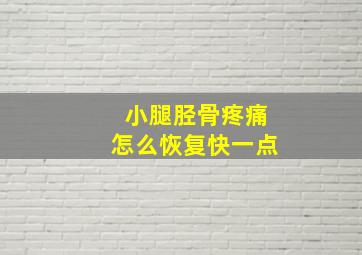 小腿胫骨疼痛
怎么恢复快一点